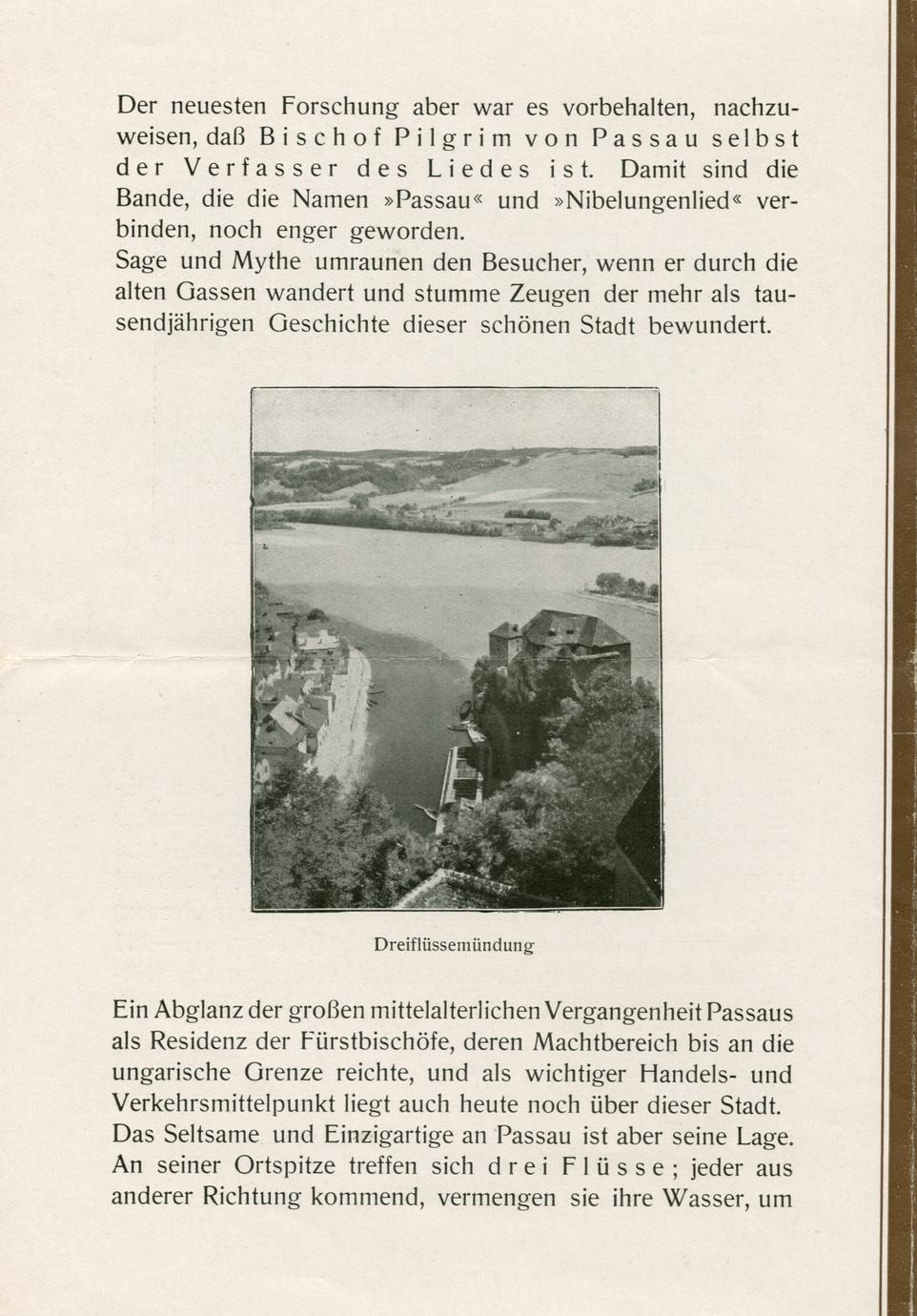 Der neuesten Forschung aber war es vorbehalten, nachzuweisen, daß Bischof Pilgrim von Passau selbst der Verfasser des Liedes ist. Damit sind die Bande, die die Namen »Passau« und »Nibelungenlied« verbinden, noch enger geworden.
Sage und Mythe umraunen den Besucher, wenn er durch die alten Gassen wandert und stumme Zeugen der mehr als tausendjährigen Geschichte dieser schönen Stadt bewundert.

Dreiflüssemündung

Ein Abglanz der großen mittelalterlichen Vergangenheit Passaus als Residenz der Fürstbischöfe, deren Machtbereich bis an die ungarische Grenze reichte, und als wichtiger Handels- und Verkehrsmittelpunkt liegt auch heute noch über dieser Stadt. Das Seltsame und Einzigartige an Passau ist aber seine Lage. An seiner Ortspitze treffen sich drei Flüsse; jeder aus anderer Richtung kommend, vermengen sie ihre Wasser, um